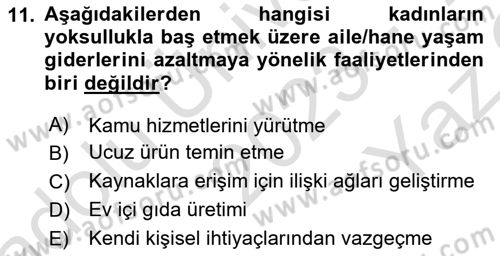 11. Aşağıdakilerden hangisi kadınların yoksullukla baş etmek üzere aile/hane yaşam giderlerini azaltmaya yönelik faaliyetlerinden biri değildir?

A) Kamu hizmetlerini yürütme
B) Ucuz ürün temin etme
C) Kaynaklara erişim için ilişki ağları geliştirme
D) Ev içi gıda üretimi
E) Kendi kişisel ihtiyaçlarından vazgeçme

www.aofsoru.com
www.aofsoru.com
www.aofsoru.com
www.aofsoru.com